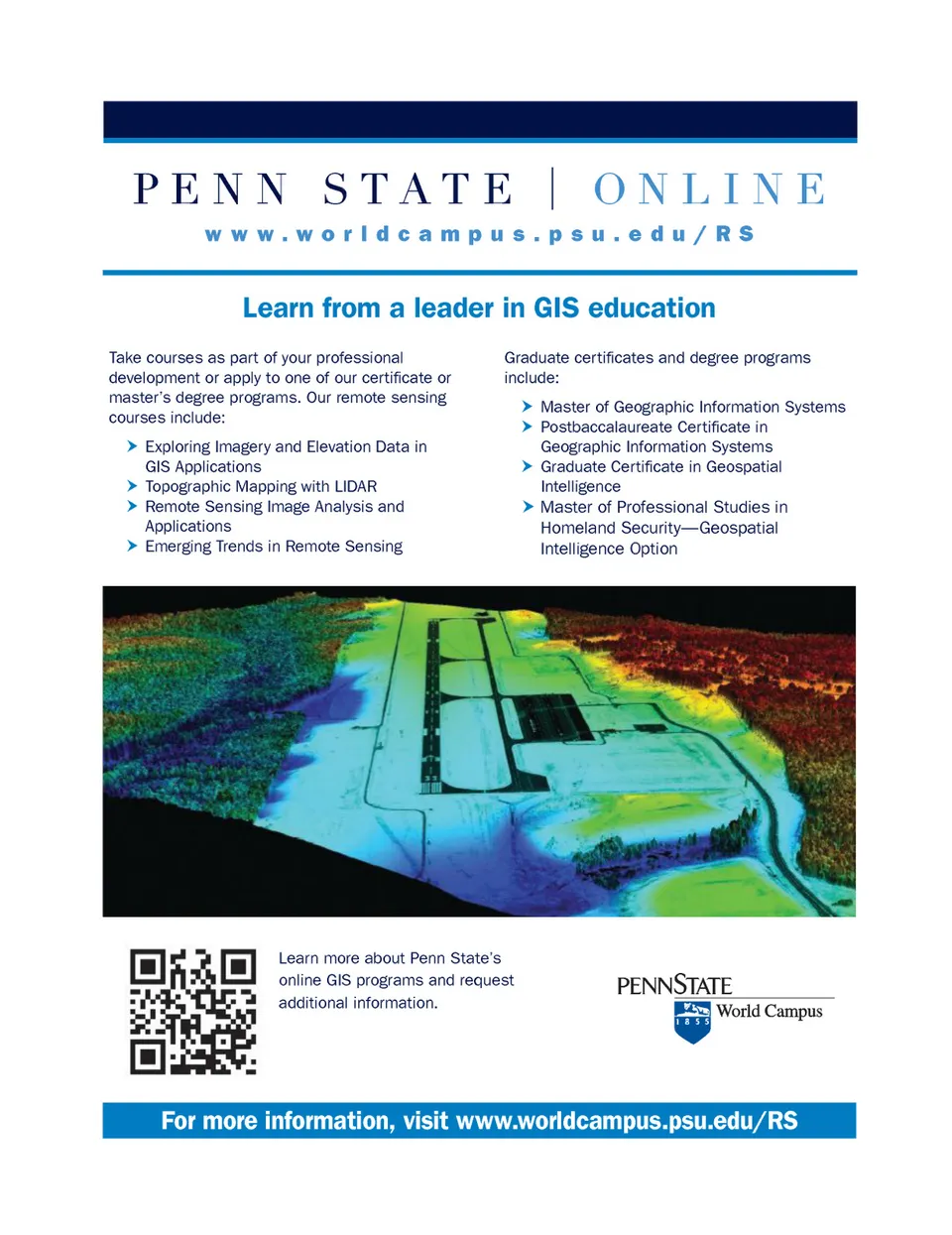 PENN STATE | ONLINE

www.worldcampus.psu.edu/RS

Learn from a leader in GIS education

Take courses as part of your professional development or apply to one of our certificate or master's degree programs. Our remote sensing courses include:

➤ Exploring Imagery and Elevation Data in GIS Applications
➤ Topographic Mapping with LIDAR
➤ Remote Sensing Image Analysis and Applications
➤ Emerging Trends in Remote Sensing

Graduate certificates and degree programs include:

➤ Master of Geographic Information Systems
➤ Postbaccalaureate Certificate in Geographic Information Systems
➤ Graduate Certificate in Geospatial Intelligence
➤ Master of Professional Studies in Homeland Security—Geospatial Intelligence Option

Learn more about Penn State's online GIS programs and request additional information.

PENNSTATE
1855
World Campus

For more information, visit www.worldcampus.psu.edu/RS